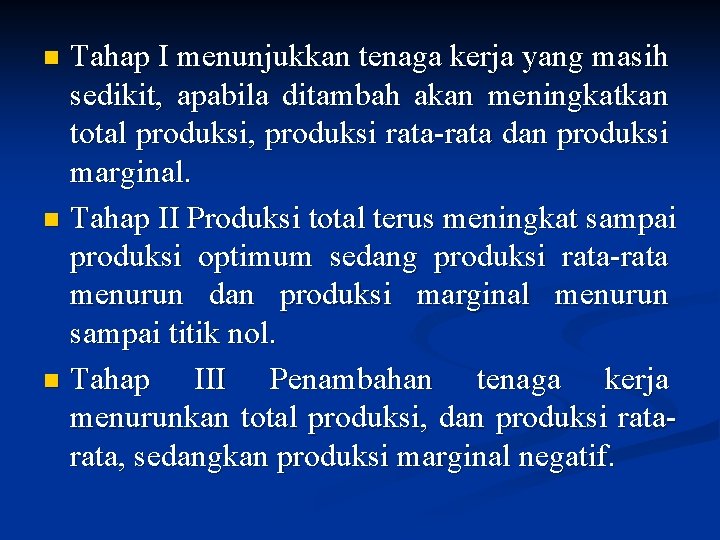 Tahap I menunjukkan tenaga kerja yang masih sedikit, apabila ditambah akan meningkatkan total produksi, produksi rata-rata dan produksi marginal.

Tahap II Produksi total terus meningkat sampai produksi optimum sedang produksi rata-rata menurun dan produksi marginal menurun sampai titik nol.

Tahap III Penambahan tenaga kerja menurunkan total produksi, dan produksi rata-rata, sedangkan produksi marginal negatif.